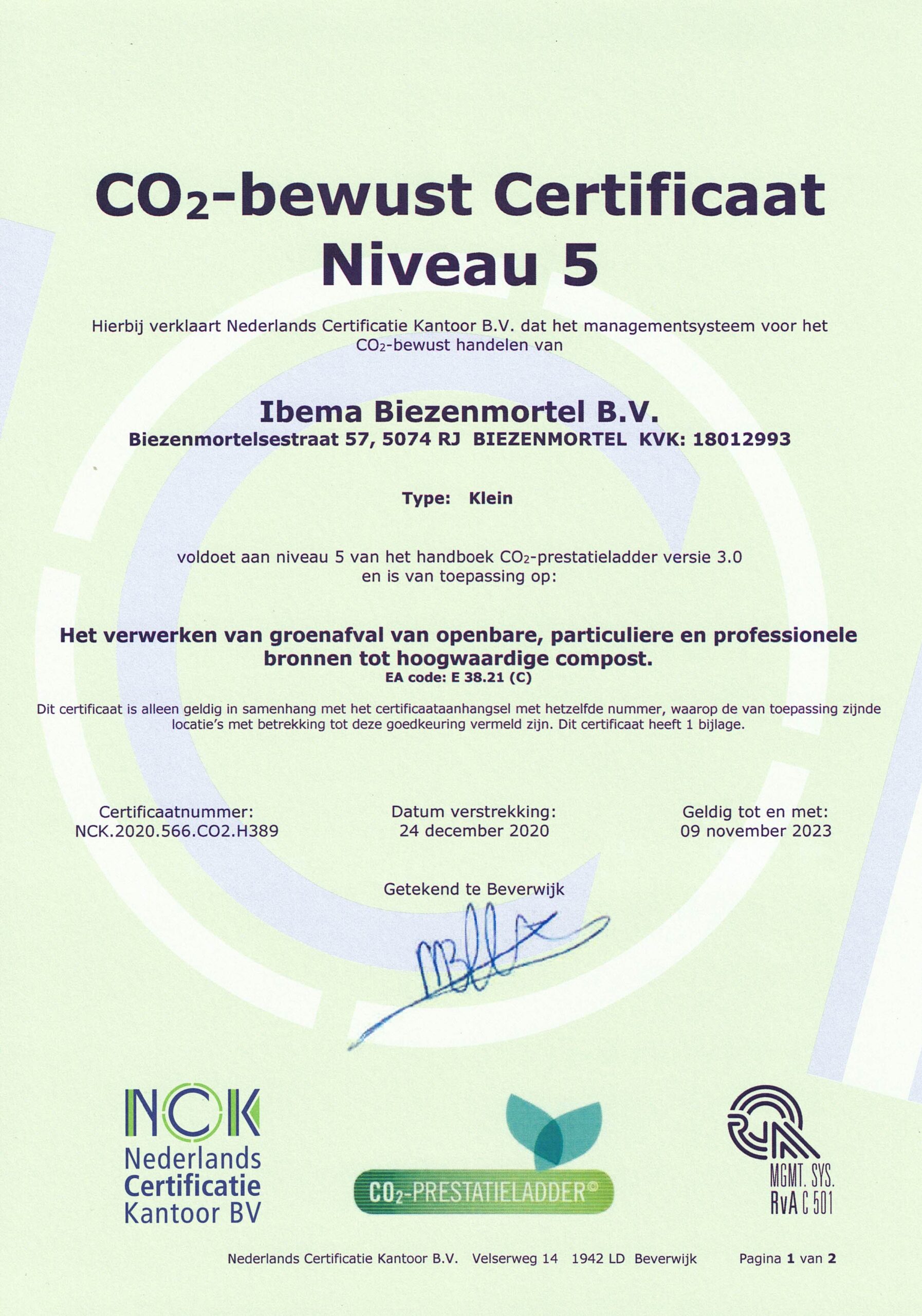 $CO_2$-bewust Certificaat
Niveau 5

Hierbij verklaart Nederlands Certificatie Kantoor B.V. dat het managementsysteem voor het $CO_2$-bewust handelen van

Ibema Biezenmortel B.V.
Biezenmortelsestraat 57, 5074 RJ BIEZENMORTEL KVK: 18012993

Type: Klein

voldoet aan niveau 5 van het handboek $CO_2$-prestatieladder versie 3.0 en is van toepassing op:

Het verwerken van groenafval van openbare, particuliere en professionele bronnen tot hoogwaardige compost.
EA code: E 38.21 (C)

Dit certificaat is alleen geldig in samenhang met het certificaataanhangsel met hetzelfde nummer, waarop de van toepassing zijnde locatie's met betrekking tot deze goedkeuring vermeld zijn. Dit certificaat heeft 1 bijlage.

Certificaatnummer:
NCK.2020.566.CO2.H389

Datum verstrekking:
24 december 2020

Geldig tot en met:
09 november 2023

Getekend te Beverwijk

NCK
Nederlands Certificatie Kantoor BV

$CO_2$-PRESTATIELADDER©

RvA
MGMT. SYS.
RvA C 501

Nederlands Certificatie Kantoor B.V. Velserweg 14 1942 LD Beverwijk Pagina 1 van 2